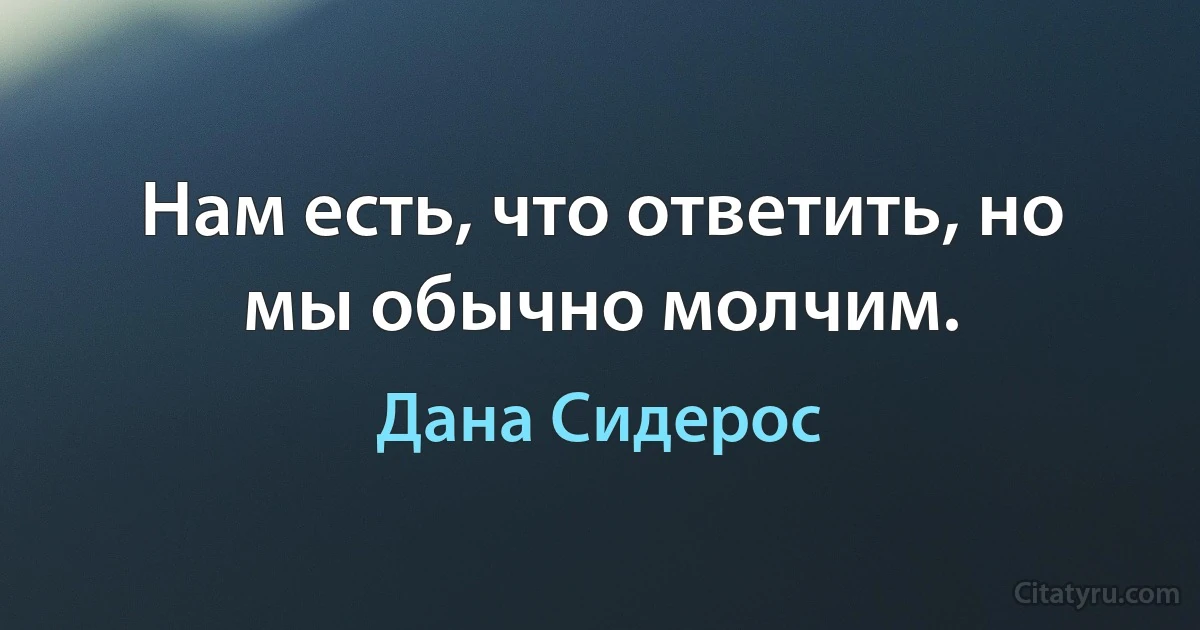 Нам есть, что ответить, но мы обычно молчим.

Дана Сидерос

Citatyru.com